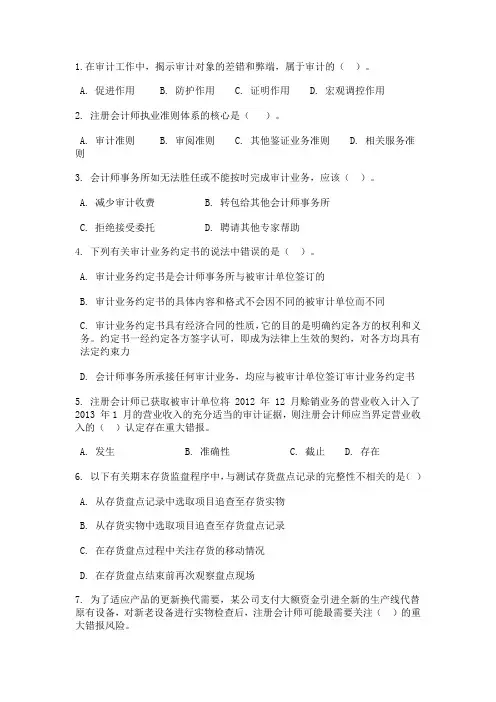 1.在审计工作中，揭示审计对象的差错和弊端，属于审计的（ ）。

A. 促进作用　B. 防护作用　C. 证明作用　D. 宏观调控作用

2. 注册会计师执业准则体系的核心是（ ）。

A. 审计准则　B. 审阅准则　C. 其他鉴证业务准则　D. 相关服务准则

3. 会计师事务所如无法胜任或不能按时完成审计业务，应该（ ）。

A. 减少审计收费　B. 转包给其他会计师事务所

C. 拒绝接受委托　D. 聘请其他专家帮助

4. 下列有关审计业务约定书的说法中错误的是（ ）。

A. 审计业务约定书是会计师事务所与被审计单位签订的

B. 审计业务约定书的具体内容和格式不会因不同的被审计单位而不同

C. 审计业务约定书具有经济合同的性质，它的目的是明确约定各方的权利和义务。约定书一经约定各方签字认可，即成为法律上生效的契约，对各方均具有法定约束力

D. 会计师事务所承接任何审计业务，均应与被审计单位签订审计业务约定书

5. 注册会计师已获取被审计单位将 2012 年 12 月赊销业务的营业收入计入了 2013 年 1 月的营业收入的充分适当的审计证据，则注册会计师应当界定营业收入的（ ）认定存在重大错报。

A. 发生　B. 准确性　C. 截止　D. 存在

6. 以下有关期末存货监盘程序中，与测试存货盘点记录的完整性不相关的是( )

A. 从存货盘点记录中选取项目追查至存货实物

B. 从存货实物中选取项目追查至存货盘点记录

C. 在存货盘点过程中关注存货的移动情况

D. 在存货盘点结束前再次观察盘点现场

7. 为了适应产品的更新换代需要，某公司支付大额资金引进全新的生产线代替原有设备，对新老设备进行实物检查后，注册会计师可能最需要关注（ ）的重大错报风险。